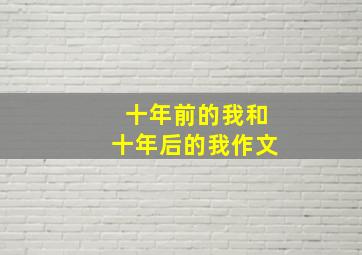 十年前的我和
十年后的我作文